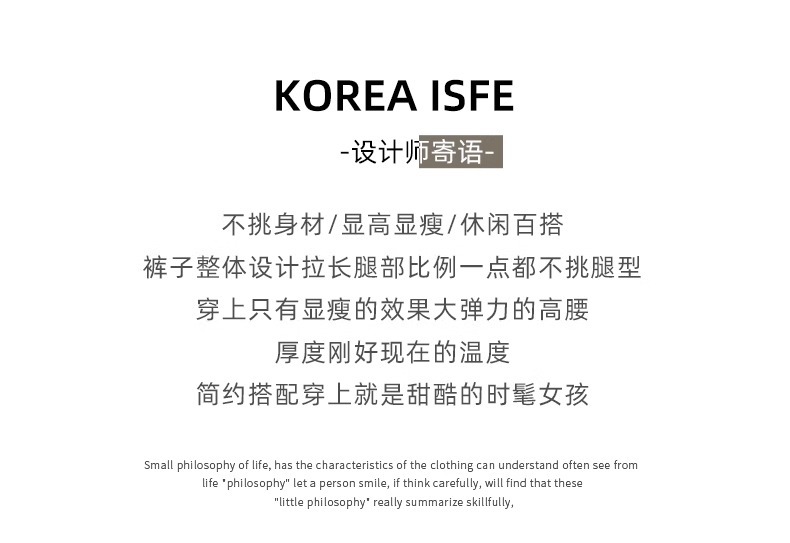 KOREA ISFE

-设计师寄语-

不挑身材/显高显瘦/休闲百搭

裤子整体设计拉长腿部比例一点都不挑腿型

穿上只有显瘦的效果大弹力的高腰

厚度刚好现在的温度

简约搭配穿上就是甜酷的时髦女孩

Small philosophy of life, has the characteristics of the clothing can understand often see from life "philosophy" let a person smile, if think carefully, will find that these "little philosophy" really summarize skillfully,